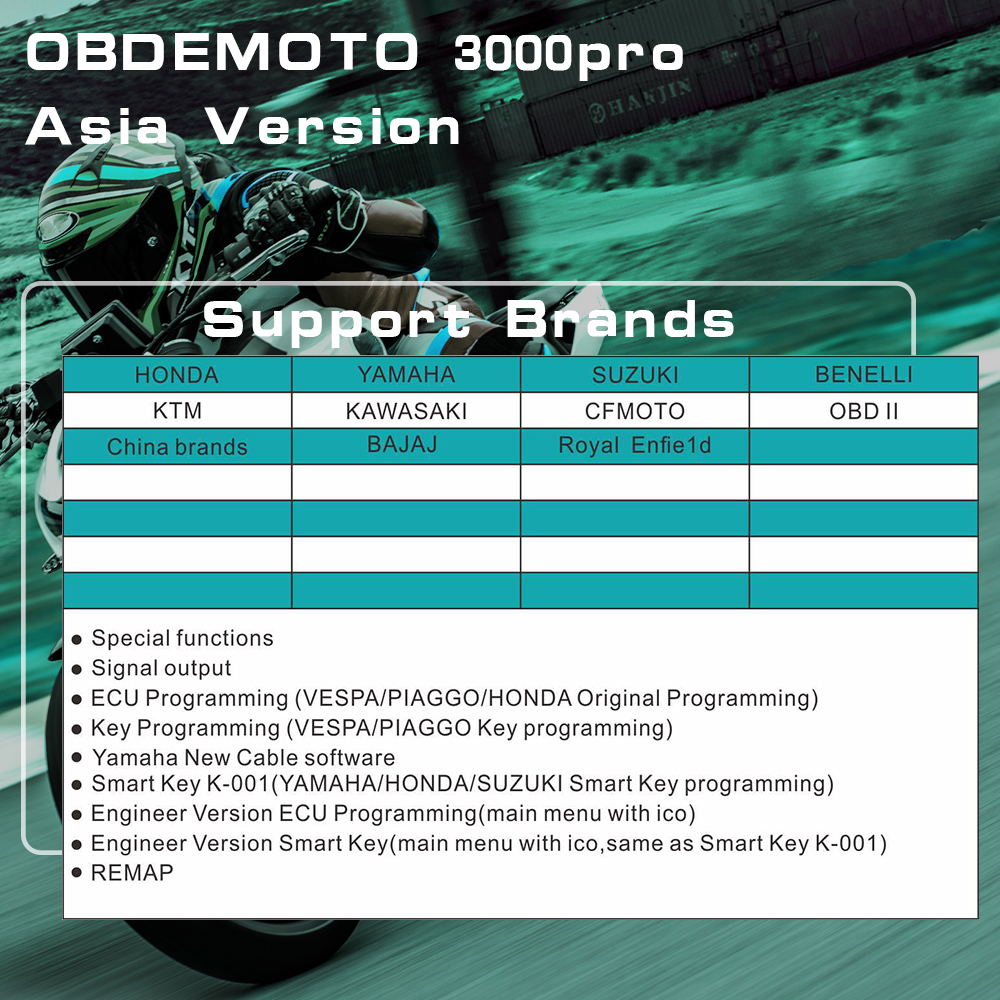 OBDEMOTO 3000pro
Asia Version

HANJIN

Support Brands

| HONDA | YAMAHA | SUZUKI | BENELLI |
|---|---|---|---|
| KTM | KAWASAKI | CFMOTO | OBD II |
| China brands | BAJAJ | Royal Enfie1d | |
| | | | |
| | | | |
| | | | |
| | | | |

● Special functions
● Signal output
● ECU Programming (VESPA/PIAGGO/HONDA Original Programming)
● Key Programming (VESPA/PIAGGO Key programming)
● Yamaha New Cable software
● Smart Key K-001(YAMAHA/HONDA/SUZUKI Smart Key programming)
● Engineer Version ECU Programming(main menu with ico)
● Engineer Version Smart Key(main menu with ico,same as Smart Key K-001)
● REMAP